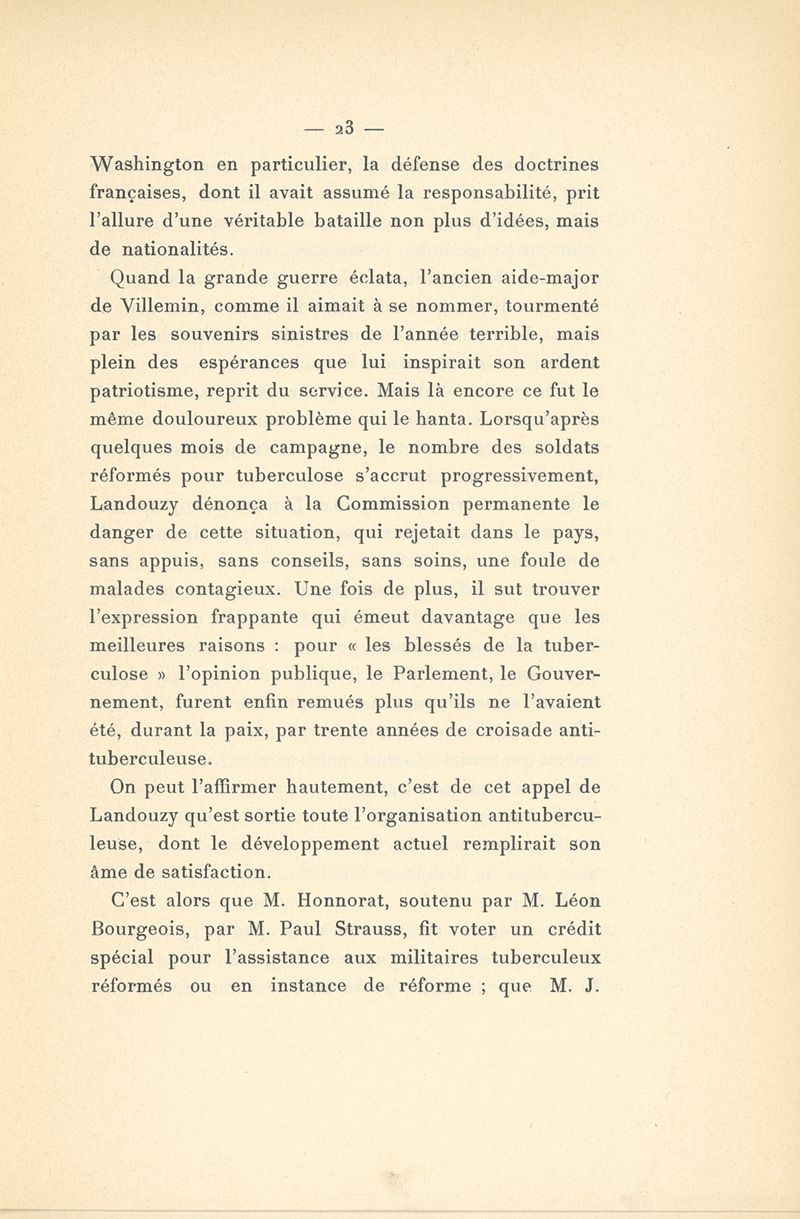 — 23 —

Washington en particulier, la défense des doctrines françaises, dont il avait assumé la responsabilité, prit l'allure d'une véritable bataille non plus d'idées, mais de nationalités.

Quand la grande guerre éclata, l'ancien aide-major de Villemin, comme il aimait à se nommer, tourmenté par les souvenirs sinistres de l'année terrible, mais plein des espérances que lui inspirait son ardent patriotisme, reprit du service. Mais là encore ce fut le même douloureux problème qui le hanta. Lorsqu'après quelques mois de campagne, le nombre des soldats réformés pour tuberculose s'accrut progressivement, Landouzy dénonça à la Commission permanente le danger de cette situation, qui rejetait dans le pays, sans appuis, sans conseils, sans soins, une foule de malades contagieux. Une fois de plus, il sut trouver l'expression frappante qui émeut davantage que les meilleures raisons : pour « les blessés de la tuberculose » l'opinion publique, le Parlement, le Gouvernement, furent enfin remués plus qu'ils ne l'avaient été, durant la paix, par trente années de croisade antituberculeuse.

On peut l'affirmer hautement, c'est de cet appel de Landouzy qu'est sortie toute l'organisation antituberculeuse, dont le développement actuel remplirait son âme de satisfaction.

C'est alors que M. Honnorat, soutenu par M. Léon Bourgeois, par M. Paul Strauss, fit voter un crédit spécial pour l'assistance aux militaires tuberculeux réformés ou en instance de réforme ; que M. J.